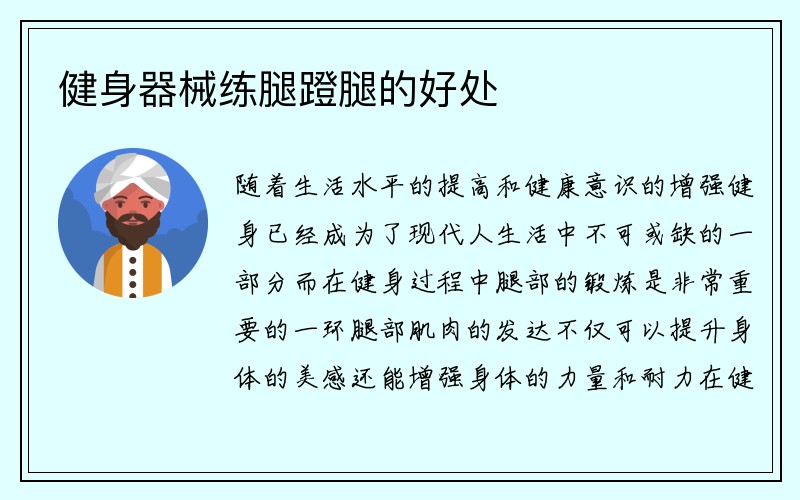 健身器械练腿蹬腿的好处

随着生活水平的提高和健康意识的增强健身已经成为了现代人生活中不可或缺的一部分而在健身过程中腿部的锻炼是非常重要的一环腿部肌肉的发达不仅可以提升身体的美感还能增强身体的力量和耐力在健